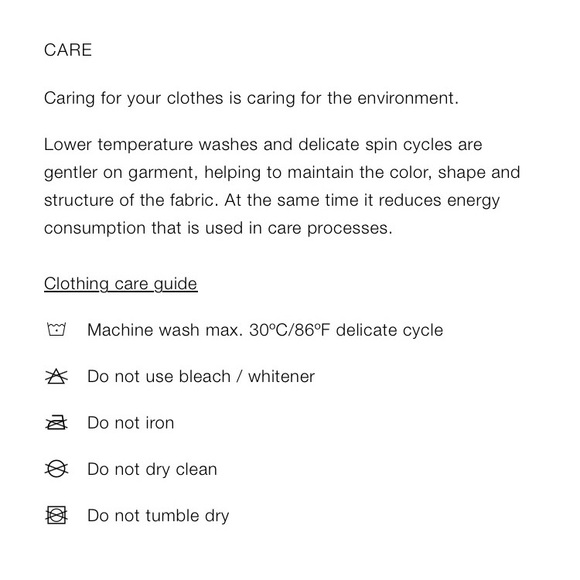 CARE

Caring for your clothes is caring for the environment.

Lower temperature washes and delicate spin cycles are gentler on garment, helping to maintain the color, shape and structure of the fabric. At the same time it reduces energy consumption that is used in care processes.

Clothing care guide

Machine wash max. 30ºC/86ºF delicate cycle

Do not use bleach / whitener

Do not iron

Do not dry clean

Do not tumble dry